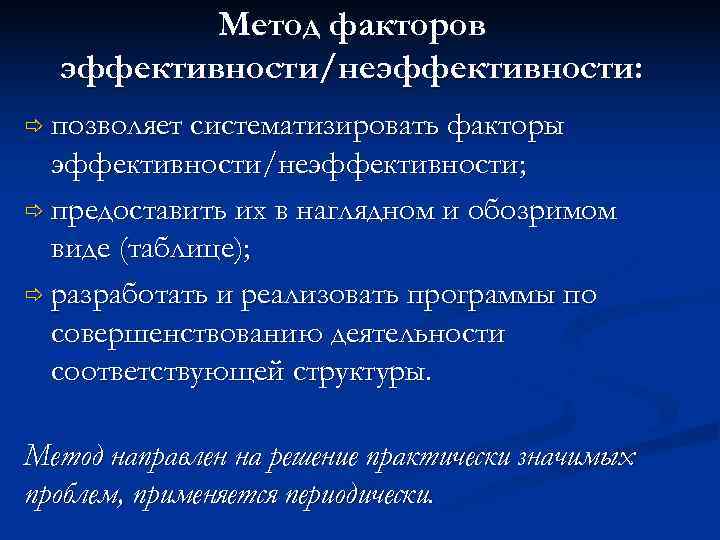 Метод факторов эффективности/неэффективности:

⇨ позволяет систематизировать факторы эффективности/неэффективности;

⇨ предоставить их в наглядном и обозримом виде (таблице);

⇨ разработать и реализовать программы по совершенствованию деятельности соответствующей структуры.

Метод направлен на решение практически значимых проблем, применяется периодически.